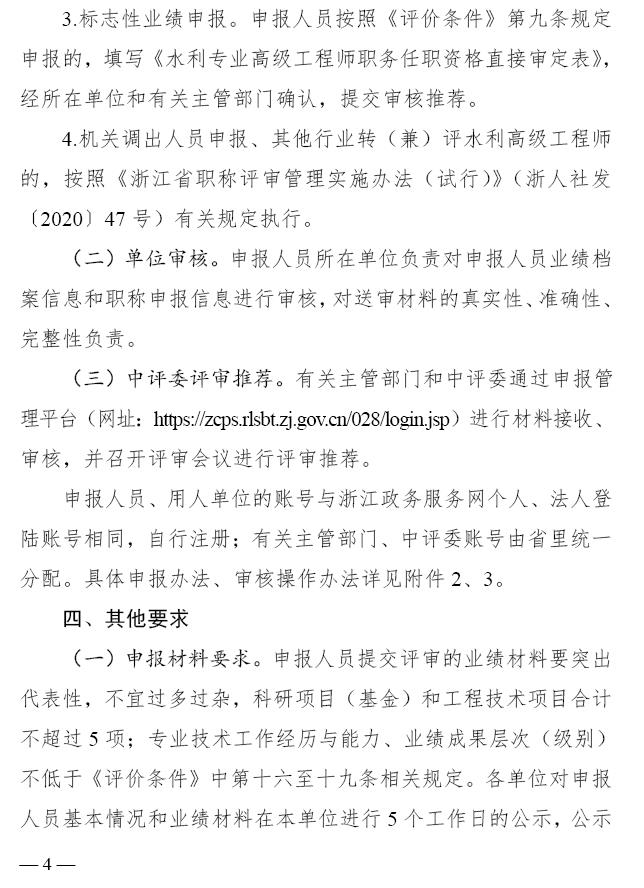 3.标志性业绩申报。申报人员按照《评价条件》第九条规定申报的，填写《水利专业高级工程师职务任职资格直接审定表》，经所在单位和有关主管部门确认，提交审核推荐。

4.机关调出人员申报、其他行业转（兼）评水利高级工程师的，按照《浙江省职称评审管理实施办法（试行）》（浙人社发〔2020〕47号）有关规定执行。

（二）单位审核。申报人员所在单位负责对申报人员业绩档案信息和职称申报信息进行审核，对送审材料的真实性、准确性、完整性负责。

（三）中评委评审推荐。有关主管部门和中评委通过申报管理平台（网址：https://zcps.rlsbt.zj.gov.cn/028/login.jsp）进行材料接收、审核，并召开评审会议进行评审推荐。

申报人员、用人单位的账号与浙江政务服务网个人、法人登陆账号相同，自行注册；有关主管部门、中评委账号由省里统一分配。具体申报办法、审核操作办法详见附件2、3。

四、其他要求

（一）申报材料要求。申报人员提交评审的业绩材料要突出代表性，不宜过多过杂，科研项目（基金）和工程技术项目合计不超过5项；专业技术工作经历与能力、业绩成果层次（级别）不低于《评价条件》中第十六至十九条相关规定。各单位对申报人员基本情况和业绩材料在本单位进行5个工作日的公示，公示

—4—